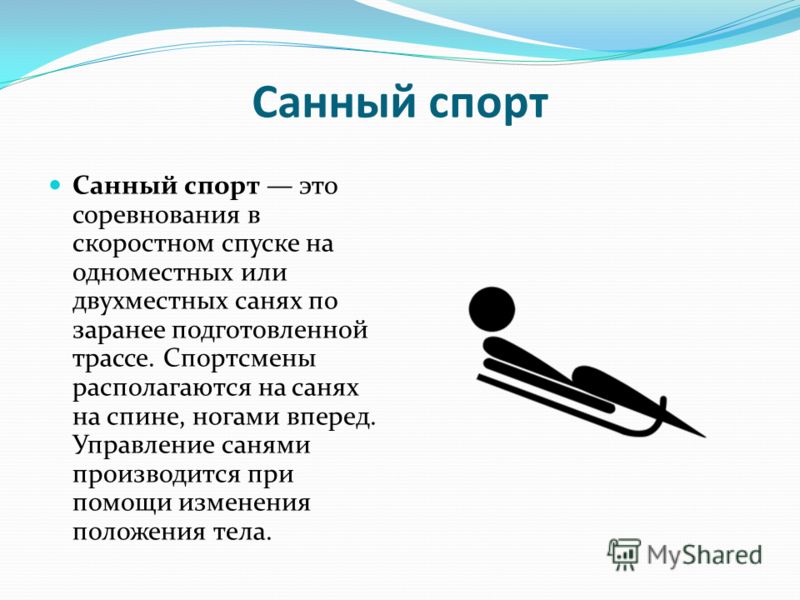 Санный спорт

Санный спорт — это соревнования в скоростном спуске на одноместных или двухместных санях по заранее подготовленной трассе. Спортсмены располагаются на санях на спине, ногами вперед. Управление санями производится при помощи изменения положения тела.

MyShared